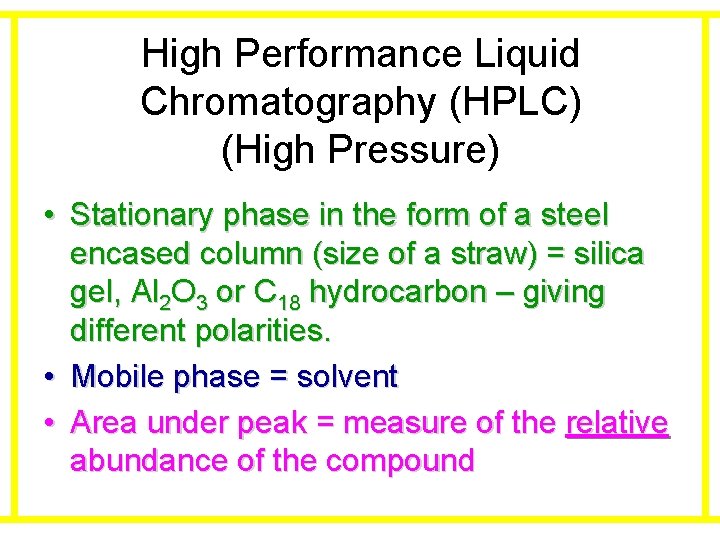 High Performance Liquid Chromatography (HPLC) (High Pressure)

• Stationary phase in the form of a steel encased column (size of a straw) = silica gel, $Al_2O_3$ or $C_{18}$ hydrocarbon – giving different polarities.
• Mobile phase = solvent
• Area under peak = measure of the relative abundance of the compound